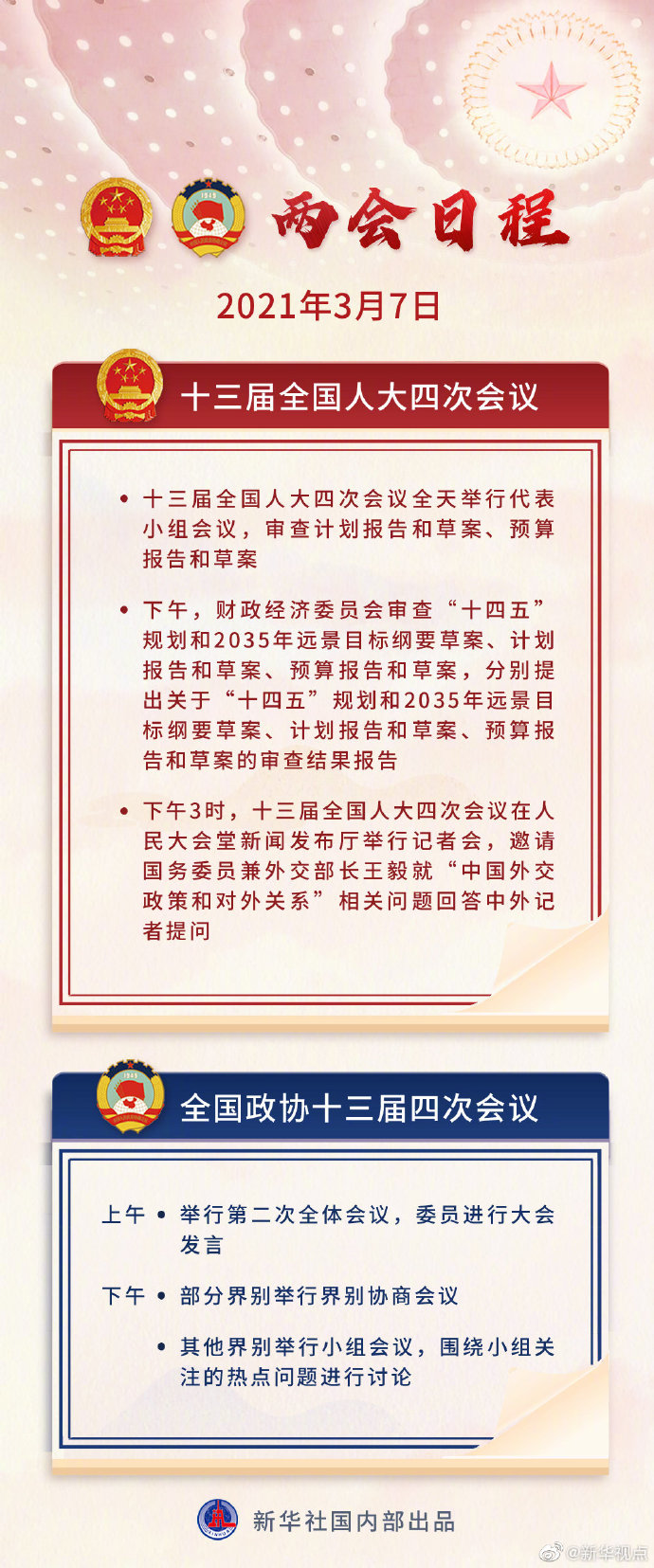 两会日程

2021年3月7日

十三届全国人大四次会议

• 十三届全国人大四次会议全天举行代表小组会议，审查计划报告和草案、预算报告和草案

• 下午，财政经济委员会审查“十四五”规划和2035年远景目标纲要草案、计划报告和草案、预算报告和草案，分别提出关于“十四五”规划和2035年远景目标纲要草案、计划报告和草案、预算报告和草案的审查结果报告

• 下午3时，十三届全国人大四次会议在人民大会堂新闻发布厅举行记者会，邀请国务委员兼外交部长王毅就“中国外交政策和对外关系”相关问题回答中外记者提问

全国政协十三届四次会议

上午 • 举行第二次全体会议，委员进行大会发言

下午 • 部分界别举行界别协商会议

• 其他界别举行小组会议，围绕小组关注的热点问题进行讨论

新华社国内部出品

@新华视点